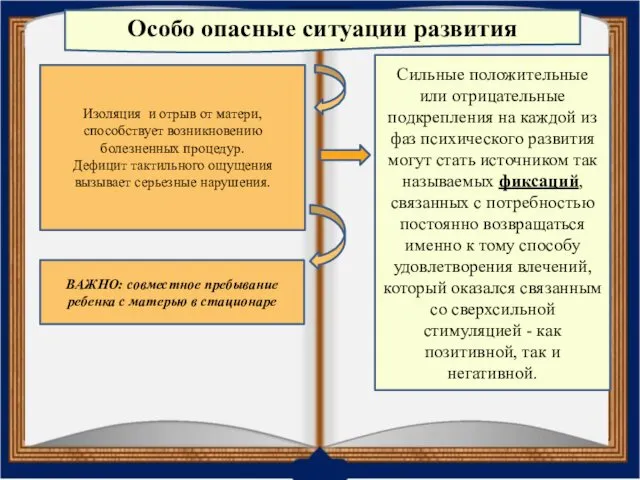 Особо опасные ситуации развития

Изоляция и отрыв от матери, способствует возникновению болезненных процедур. Дефицит тактильного ощущения вызывает серьезные нарушения.

ВАЖНО: совместное пребывание ребенка с матерью в стационаре

Сильные положительные или отрицательные подкрепления на каждой из фаз психического развития могут стать источником так называемых фиксаций, связанных с потребностью постоянно возвращаться именно к тому способу удовлетворения влечений, который оказался связанным со сверхсильной стимуляцией - как позитивной, так и негативной.